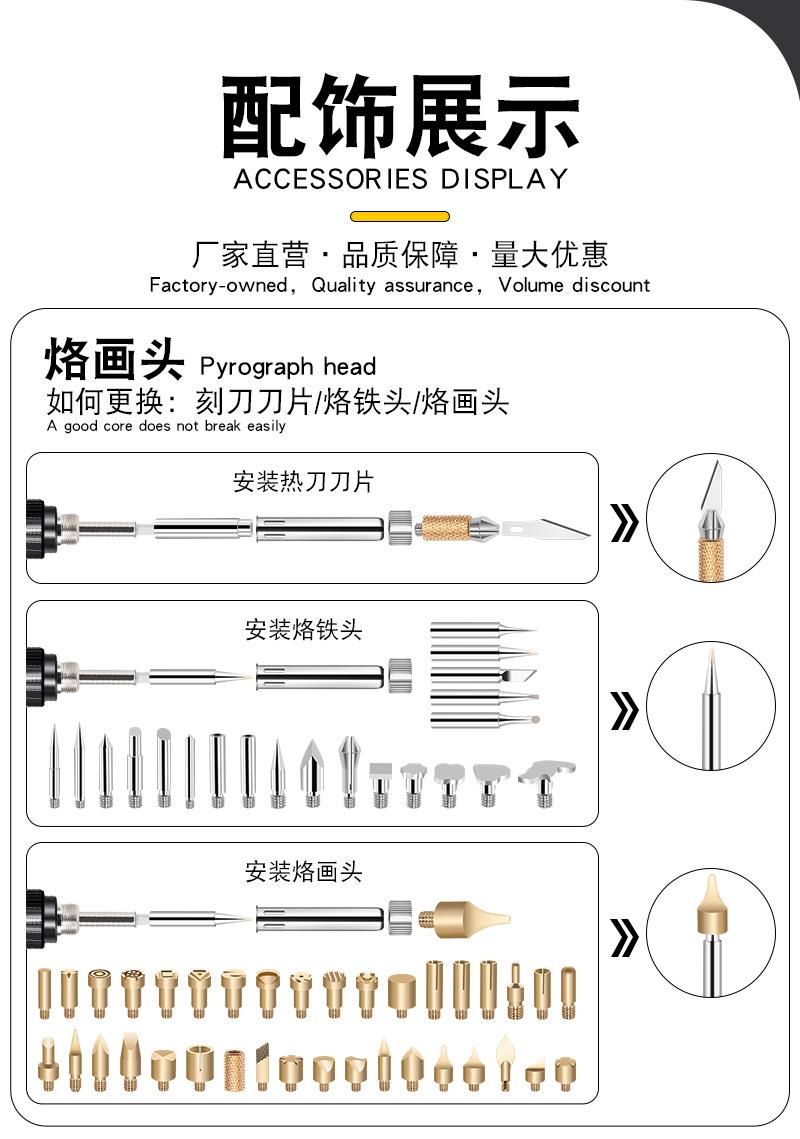 配饰展示
ACCESSORIES DISPLAY

厂家直营 · 品质保障 · 量大优惠
Factory-owned, Quality assurance, Volume discount

烙画头 Pyrograph head
如何更换：刻刀刀片/烙铁头/烙画头
A good core does not break easily

安装热刀刀片

安装烙铁头

安装烙画头